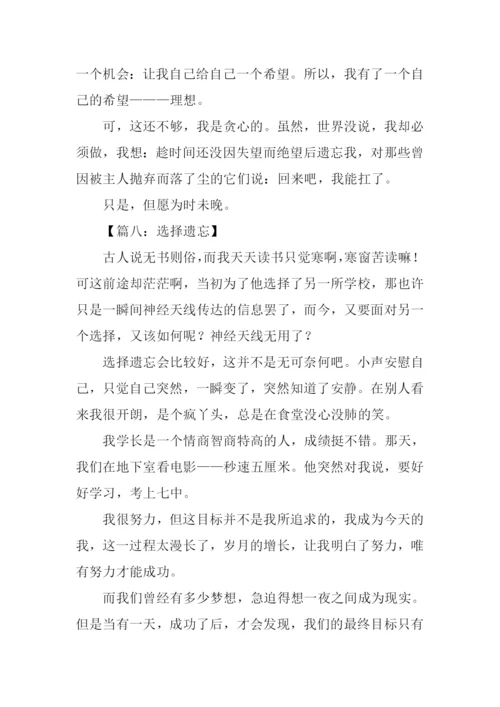 一个机会：让我自己给自己一个希望。所以，我有了一个自己的希望———理想。

可，这还不够，我是贪心的。虽然，世界没说，我却必须做，我想：趁时间还没因失望而绝望后遗忘我，对那些曾因被主人抛弃而落了尘的它们说：回来吧，我能扛了。

只是，但愿为时未晚。

【篇八：选择遗忘】

古人说无书则俗，而我天天读书只觉寒啊，寒窗苦读嘛！可这前途却茫茫啊，当初为了他选择了另一所学校，那也许只是一瞬间神经天线传达的信息罢了，而今，又要面对另一个选择，又该如何呢？神经天线无用了？

选择遗忘会比较好，这并不是无可奈何吧。小声安慰自己，只觉自己突然，一瞬变了，突然知道了安静。在别人看来我很开朗，是个疯丫头，总是在食堂没心没肺的笑。

我学长是一个情商智商特高的人，成绩挺不错。那天，我们在地下室看电影——秒速五厘米。他突然对我说，要好好学习，考上七中。

我很努力，但这目标并不是我所追求的，我成为今天的我，这一过程太漫长了，岁月的增长，让我明白了努力，唯有努力才能成功。

而我们曾经有多少梦想，急迫得想一夜之间成为现实。但是当有一天，成功了后，才会发现，我们的最终目标只有